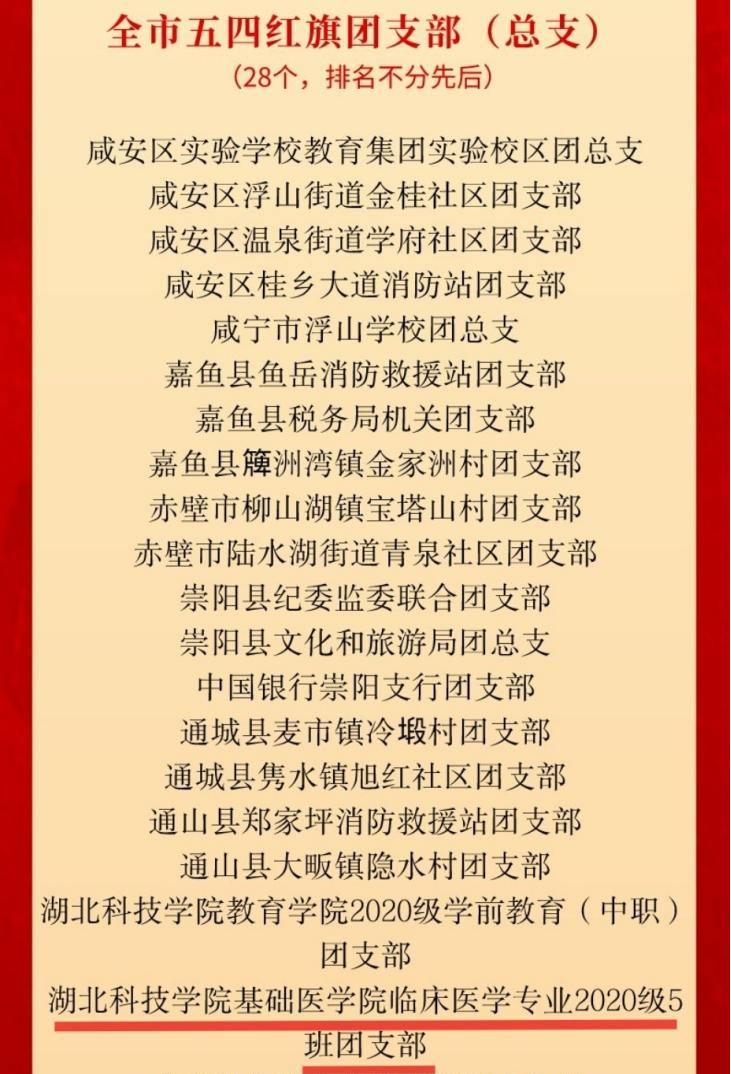 全市五四红旗团支部（总支）
（28个，排名不分先后）

咸安区实验学校教育集团实验校区团总支
咸安区浮山街道金桂社区团支部
咸安区温泉街道学府社区团支部
咸安区桂乡大道消防站团支部
咸宁市浮山学校团总支
嘉鱼县鱼岳消防救援站团支部
嘉鱼县税务局机关团支部
嘉鱼县簰洲湾镇金家洲村团支部
赤壁市柳山湖镇宝塔山村团支部
赤壁市陆水湖街道青泉社区团支部
崇阳县纪委监委联合团支部
崇阳县文化和旅游局团总支
中国银行崇阳支行团支部
通城县麦市镇冷塅村团支部
通城县隽水镇旭红社区团支部
通山县郑家坪消防救援站团支部
通山县大畈镇隐水村团支部
湖北科技学院教育学院2020级学前教育（中职）团支部
湖北科技学院基础医学院临床医学专业2020级5班团支部